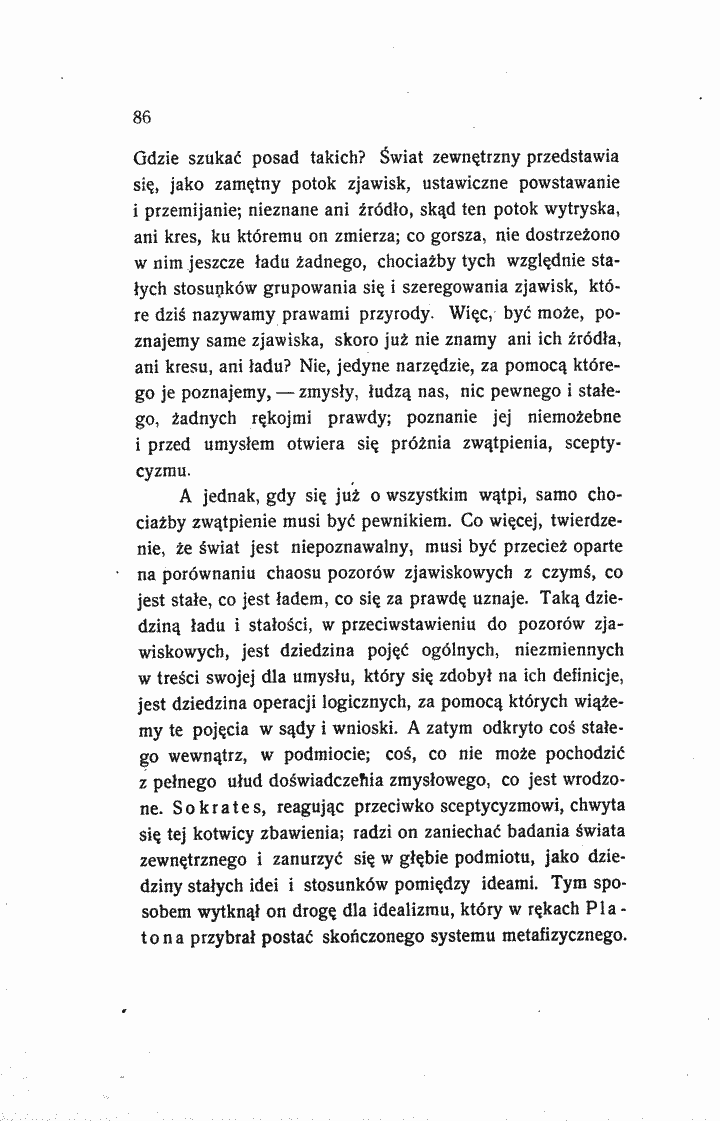 86

Gdzie szukać posad takich? Świat zewnętrzny przedstawia się, jako zamętny potok zjawisk, ustawiczne powstawanie i przemijanie; nieznane ani źródło, skąd ten potok wytryska, ani kres, ku któremu on zmierza; co gorsza, nie dostrzeżono w nim jeszcze ładu żadnego, chociażby tych względnie stałych stosunków grupowania się i szeregowania zjawisk, które dziś nazywamy prawami przyrody. Więc, być może, poznajemy same zjawiska, skoro już nie znamy ani ich źródła, ani kresu, ani ładu? Nie, jedyne narzędzie, za pomocą którego je poznajemy, — zmysły, łudzą nas, nic pewnego i stałego, żadnych rękojmi prawdy; poznanie jej niemożebne i przed umysłem otwiera się próżnia zwątpienia, sceptycyzmu.

A jednak, gdy się już o wszystkim wątpi, samo chociażby zwątpienie musi być pewnikiem. Co więcej, twierdzenie, że świat jest niepoznawalny, musi być przecież oparte na porównaniu chaosu pozorów zjawiskowych z czymś, co jest stałe, co jest ładem, co się za prawdę uznaje. Taką dziedziną ładu i stałości, w przeciwstawieniu do pozorów zjawiskowych, jest dziedzina pojęć ogólnych, niezmiennych w treści swojej dla umysłu, który się zdobył na ich definicje, jest dziedzina operacji logicznych, za pomocą których wiążemy te pojęcia w sądy i wnioski. A zatym odkryto coś stałego wewnątrz, w podmiocie; coś, co nie może pochodzić z pełnego ułud doświadczenia zmysłowego, co jest wrodzone. Sokrates, reagując przeciwko sceptycyzmowi, chwyta się tej kotwicy zbawienia; radzi on zaniechać badania świata zewnętrznego i zanurzyć się w głębie podmiotu, jako dziedziny stałych idei i stosunków pomiędzy ideami. Tym sposobem wytknął on drogę dla idealizmu, który w rękach Platona przybrał postać skończonego systemu metafizycznego.